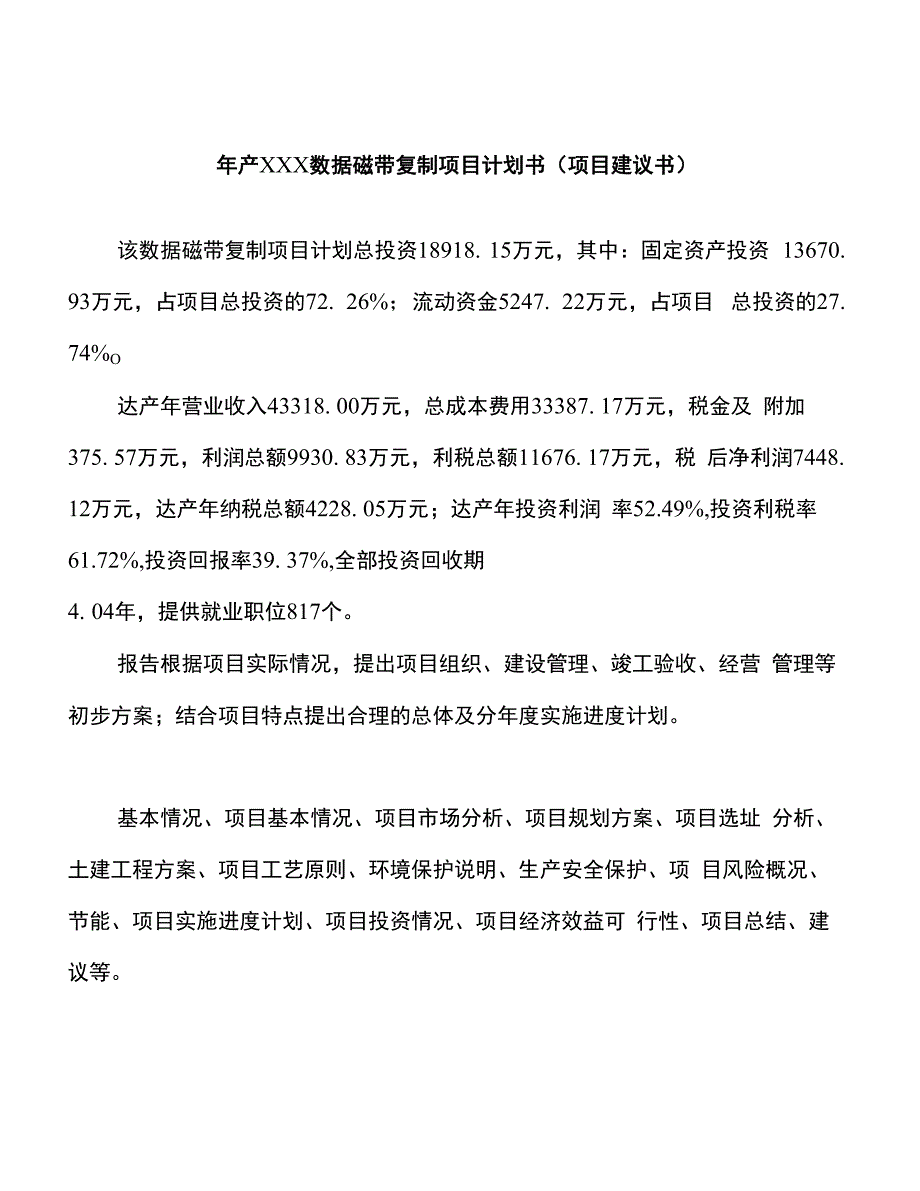 年产XXX数据磁带复制项目计划书（项目建议书）

该数据磁带复制项目计划总投资18918. 15万元，其中：固定资产投资 13670. 93万元，占项目总投资的72. 26%；流动资金5247. 22万元，占项目 总投资的27. 74%o

达产年营业收入43318. 00万元，总成本费用33387. 17万元，税金及 附加375. 57万元，利润总额9930. 83万元，利税总额11676. 17万元，税 后净利润7448. 12万元，达产年纳税总额4228. 05万元；达产年投资利润 率52.49%,投资利税率61.72%,投资回报率39. 37%,全部投资回收期
4. 04年，提供就业职位817个。

报告根据项目实际情况，提出项目组织、建设管理、竣工验收、经营 管理等初步方案；结合项目特点提出合理的总体及分年度实施进度计划。

基本情况、项目基本情况、项目市场分析、项目规划方案、项目选址 分析、土建工程方案、项目工艺原则、环境保护说明、生产安全保护、项 目风险概况、节能、项目实施进度计划、项目投资情况、项目经济效益可 行性、项目总结、建议等。